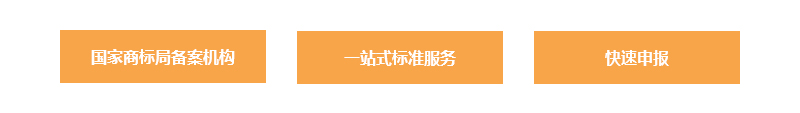 国家商标局备案机构

一站式标准服务

快速申报